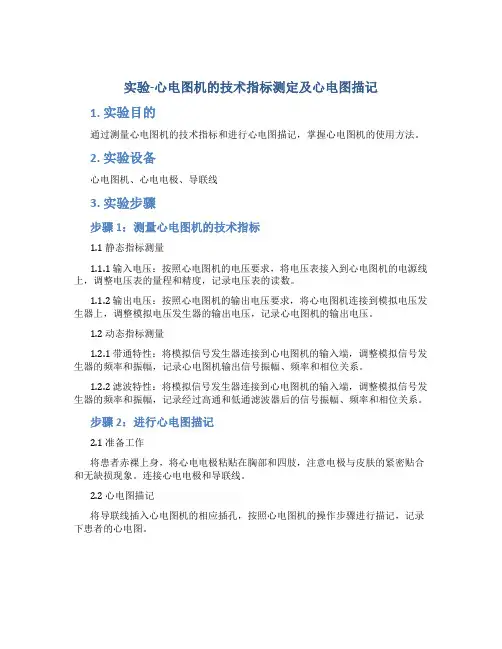 实验-心电图机的技术指标测定及心电图描记

1. 实验目的

通过测量心电图机的技术指标和进行心电图描记，掌握心电图机的使用方法。

2. 实验设备

心电图机、心电电极、导联线

3. 实验步骤

步骤 1：测量心电图机的技术指标

1.1 静态指标测量

1.1.1 输入电压：按照心电图机的电压要求，将电压表接入到心电图机的电源线上，调整电压表的量程和精度，记录电压表的读数。

1.1.2 输出电压：按照心电图机的输出电压要求，将心电图机连接到模拟电压发生器上，调整模拟电压发生器的输出电压，记录心电图机的输出电压。

1.2 动态指标测量

1.2.1 带通特性：将模拟信号发生器连接到心电图机的输入端，调整模拟信号发生器的频率和振幅，记录心电图机输出信号振幅、频率和相位关系。

1.2.2 滤波特性：将模拟信号发生器连接到心电图机的输入端，调整模拟信号发生器的频率和振幅，记录经过高通和低通滤波器后的信号振幅、频率和相位关系。

步骤 2：进行心电图描记

2.1 准备工作

将患者赤裸上身，将心电电极粘贴在胸部和四肢，注意电极与皮肤的紧密贴合和无缺损现象。连接心电电极和导联线。

2.2 心电图描记

将导联线插入心电图机的相应插孔，按照心电图机的操作步骤进行描记，记录下患者的心电图。